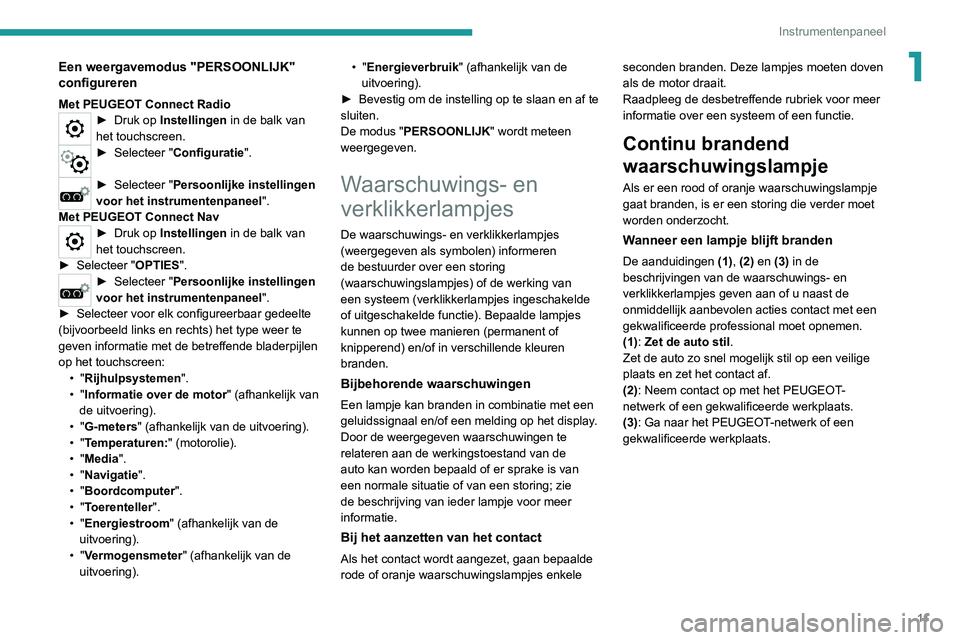 Instrumentenpaneel

1

Een weergavemodus "PERSOONLIJK" configureren

Met PEUGEOT Connect Radio

► Druk op Instellingen in de balk van het touchscreen.

► Selecteer "Configuratie".

► Selecteer "Persoonlijke instellingen voor het instrumentenpaneel".

Met PEUGEOT Connect Nav

► Druk op Instellingen in de balk van het touchscreen.

► Selecteer "OPTIES".

► Selecteer "Persoonlijke instellingen voor het instrumentenpaneel".

► Selecteer voor elk configureerbaar gedeelte (bijvoorbeeld links en rechts) het type weer te geven informatie met de betreffende bladerpijlen op het touchscreen:

• "Rijhulpsystemen".
• "Informatie over de motor" (afhankelijk van de uitvoering).
• "G-meters" (afhankelijk van de uitvoering).
• "Temperaturen:" (motorolie).
• "Media".
• "Navigatie".
• "Boordcomputer".
• "Toerenteller".
• "Energiestroom" (afhankelijk van de uitvoering).
• "Vermogensmeter" (afhankelijk van de uitvoering).
• "Energieverbruik" (afhankelijk van de uitvoering).

► Bevestig om de instelling op te slaan en af te sluiten.
De modus "PERSOONLIJK" wordt meteen weergegeven.

Waarschuwings- en verklikkerlampjes

De waarschuwings- en verklikkerlampjes (weergegeven als symbolen) informeren de bestuurder over een storing (waarschuwingslampjes) of de werking van een systeem (verklikkerlampjes ingeschakelde of uitgeschakelde functie). Bepaalde lampjes kunnen op twee manieren (permanent of knipperend) en/of in verschillende kleuren branden.

Bijbehorende waarschuwingen

Een lampje kan branden in combinatie met een geluidssignaal en/of een melding op het display. Door de weergegeven waarschuwingen te relateren aan de werkingstoestand van de auto kan worden bepaald of er sprake is van een normale situatie of van een storing; zie de beschrijving van ieder lampje voor meer informatie.

Bij het aanzetten van het contact

Als het contact wordt aangezet, gaan bepaalde rode of oranje waarschuwingslampjes enkele seconden branden. Deze lampjes moeten doven als de motor draait.
Raadpleeg de desbetreffende rubriek voor meer informatie over een systeem of een functie.

Continu brandend waarschuwingslampje

Als er een rood of oranje waarschuwingslampje gaat branden, is er een storing die verder moet worden onderzocht.

Wanneer een lampje blijft branden

De aanduidingen (1), (2) en (3) in de beschrijvingen van de waarschuwings- en verklikkerlampjes geven aan of u naast de onmiddellijk aanbevolen acties contact met een gekwalificeerde professional moet opnemen.
(1): Zet de auto stil.
Zet de auto zo snel mogelijk stil op een veilige plaats en zet het contact af.
(2): Neem contact op met het PEUGEOT-netwerk of een gekwalificeerde werkplaats.
(3): Ga naar het PEUGEOT-netwerk of een gekwalificeerde werkplaats.

11

carmanualsonline.info